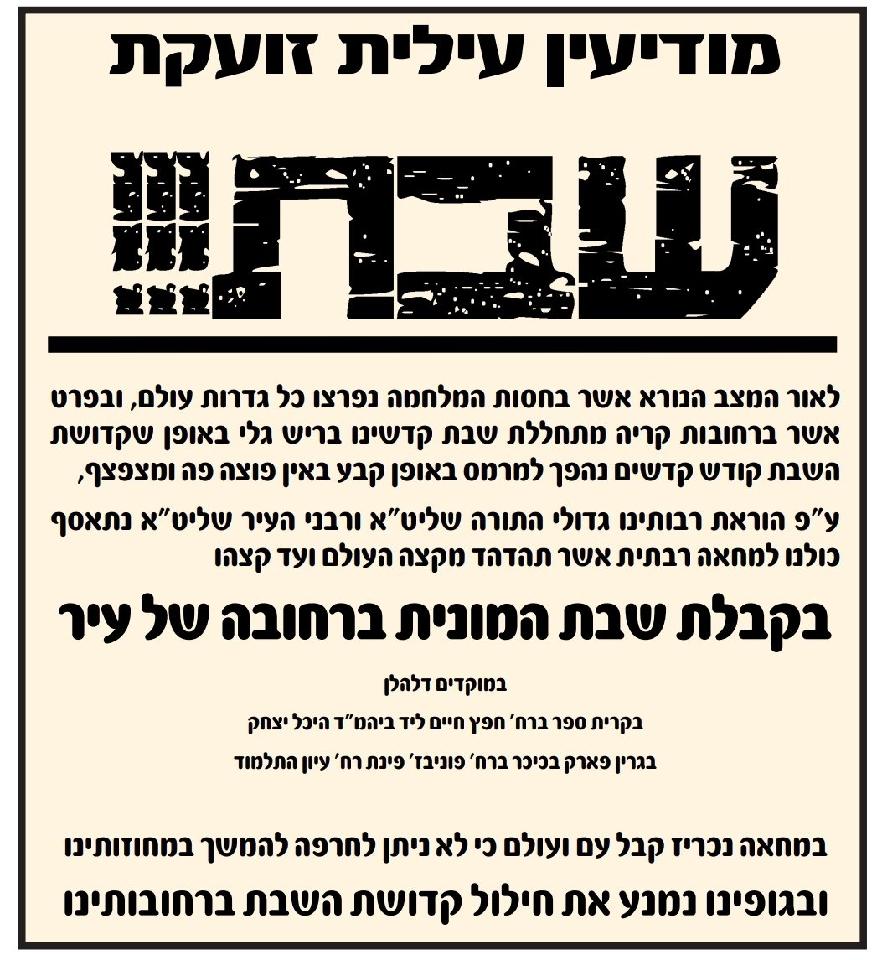 מודיעין עילית זועקת

שבת!!!

לאור המצב הנורא אשר בחסות המלחמה נפרצו כל גדרות עולם, ובפרט אשר ברחובות קריה מתחללת שבת קדשינו בריש גלי באופן שקדושת השבת קודש קדשים נהפך למרמס באופן קבע באין פוצה פה ומצפצף,

ע"פ הוראת רבותינו גדולי התורה שליט"א ורבני העיר שליט"א נתאסף כולנו למחאה רבתית אשר תהדהד מקצה העולם ועד קצהו

בקבלת שבת המונית ברחובה של עיר

במוקדים דלהלן

בקרית ספר ברח' חפץ חיים ליד ביהמ"ד היכל יצחק

בגרין פארק בכיכר ברח' פוניבז' פינת רח' עיון התלמוד

במחאה נכריז קבל עם ועולם כי לא ניתן לחרפה להמשך במחוזותינו

ובגופינו נמנע את חילול קדושת השבת ברחובותינו